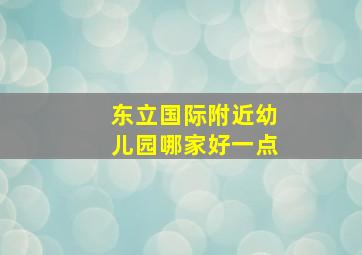 东立国际附近幼儿园哪家好一点